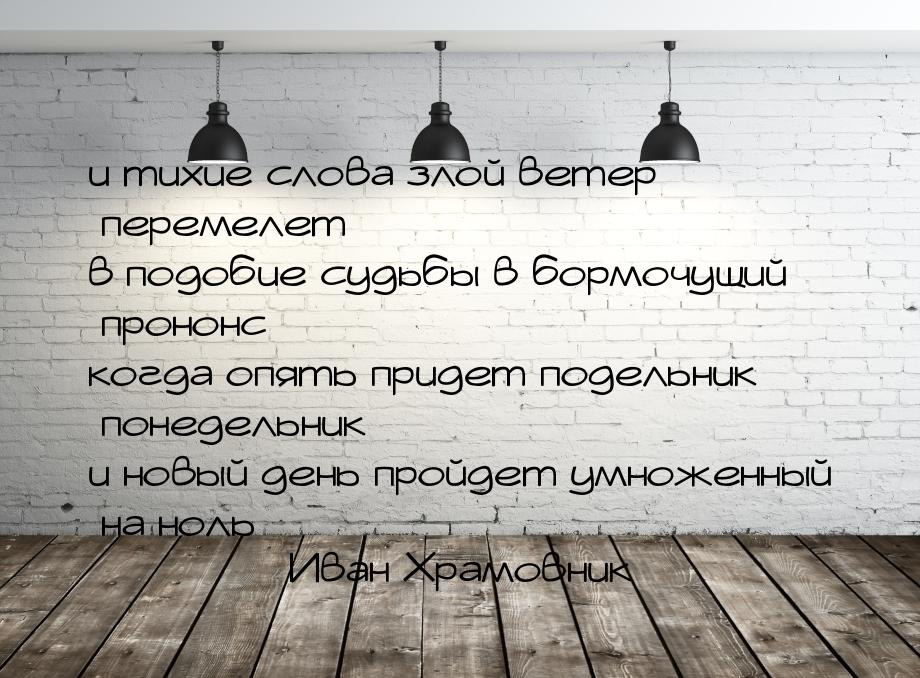 и тихие слова злой ветер перемелет
в подобие судьбы в бормочущий прононс
когда опять придет подельник понедельник
и новый день пройдет умноженный на ноль

Иван Храмовник